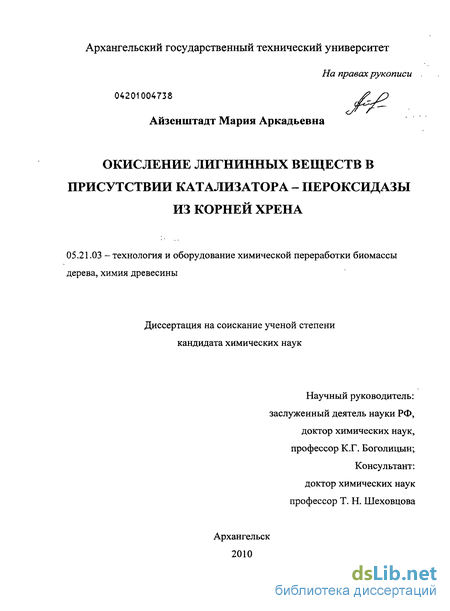 Архангельский государственный технический университет

На правах рукописи

04201004738

Айзенштадт Мария Аркадьевна

ОКИСЛЕНИЕ ЛИГНИННЫХ ВЕЩЕСТВ В ПРИСУТСТВИИ КАТАЛИЗАТОРА – ПЕРОКСИДАЗЫ ИЗ КОРНЕЙ ХРЕНА

05.21.03 – технология и оборудование химической переработки биомассы дерева, химия древесины

Диссертация на соискание ученой степени кандидата химических наук

Научный руководитель:
заслуженный деятель науки РФ,
доктор химических наук,
профессор К.Г. Боголицын;
Консультант:
доктор химических наук
профессор Т. Н. Шеховцова

Архангельск
2010

dsLib.net
библиотека диссертаций